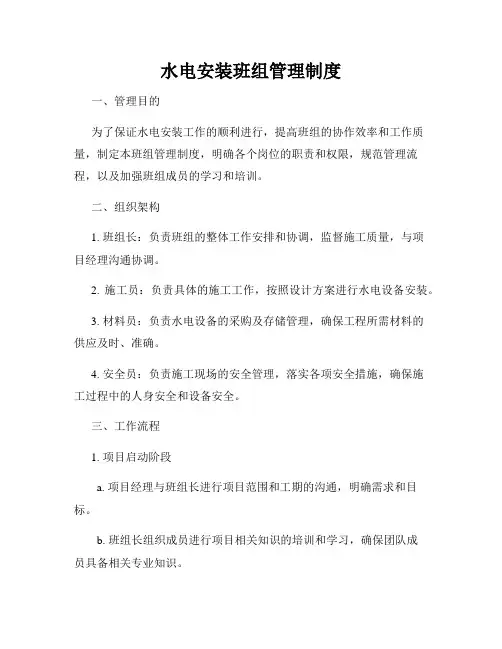 水电安装班组管理制度

一、管理目的

为了保证水电安装工作的顺利进行，提高班组的协作效率和工作质量，制定本班组管理制度，明确各个岗位的职责和权限，规范管理流程，以及加强班组成员的学习和培训。

二、组织架构

1. 班组长：负责班组的整体工作安排和协调，监督施工质量，与项目经理沟通协调。

2. 施工员：负责具体的施工工作，按照设计方案进行水电设备安装。

3. 材料员：负责水电设备的采购及存储管理，确保工程所需材料的供应及时、准确。

4. 安全员：负责施工现场的安全管理，落实各项安全措施，确保施工过程中的人身安全和设备安全。

三、工作流程

1. 项目启动阶段

a. 项目经理与班组长进行项目范围和工期的沟通，明确需求和目标。

b. 班组长组织成员进行项目相关知识的培训和学习，确保团队成员具备相关专业知识。